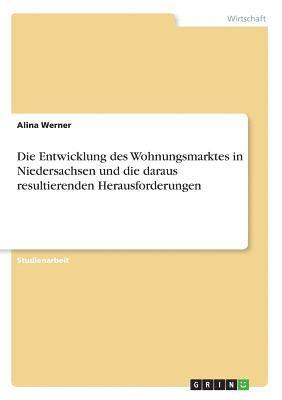 Wirtschaft

Alina Werner

Die Entwicklung des Wohnungsmarktes in Niedersachsen und die daraus resultierenden Herausforderungen

Studienarbeit

GRIN